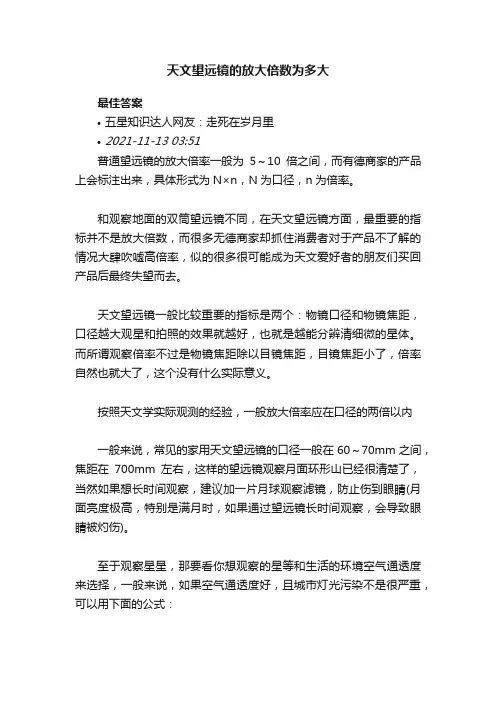 天文望远镜的放大倍数为多大

最佳答案

• 五星知识达人网友：走死在岁月里

• 2021-11-13 03:51

普通望远镜的放大倍率一般为 5～10 倍之间，而有德商家的产品上会标注出来，具体形式为 N×n，N 为口径，n 为倍率。

和观察地面的双筒望远镜不同，在天文望远镜方面，最重要的指标并不是放大倍数，而很多无德商家却抓住消费者对于产品不了解的情况大肆吹嘘高倍率，似的很多很可能成为天文爱好者的朋友们买回产品后最终失望而去。

天文望远镜一般比较重要的指标是两个：物镜口径和物镜焦距，口径越大观星和拍照的效果就越好，也就是越能分辨清细微的星体。而所谓观察倍率不过是物镜焦距除以目镜焦距，目镜焦距小了，倍率自然也就大了，这个没有什么实际意义。

按照天文学实际观测的经验，一般放大倍率应在口径的两倍以内

一般来说，常见的家用天文望远镜的口径一般在 60～70mm 之间，焦距在 700mm 左右，这样的望远镜观察月面环形山已经很清楚了，当然如果想长时间观察，建议加一片月球观察滤镜，防止伤到眼睛(月面亮度极高，特别是满月时，如果通过望远镜长时间观察，会导致眼睛被灼伤)。

至于观察星星，那要看你想观察的星等和生活的环境空气通透度来选择，一般来说，如果空气通透度好，且城市灯光污染不是很严重，可以用下面的公式：